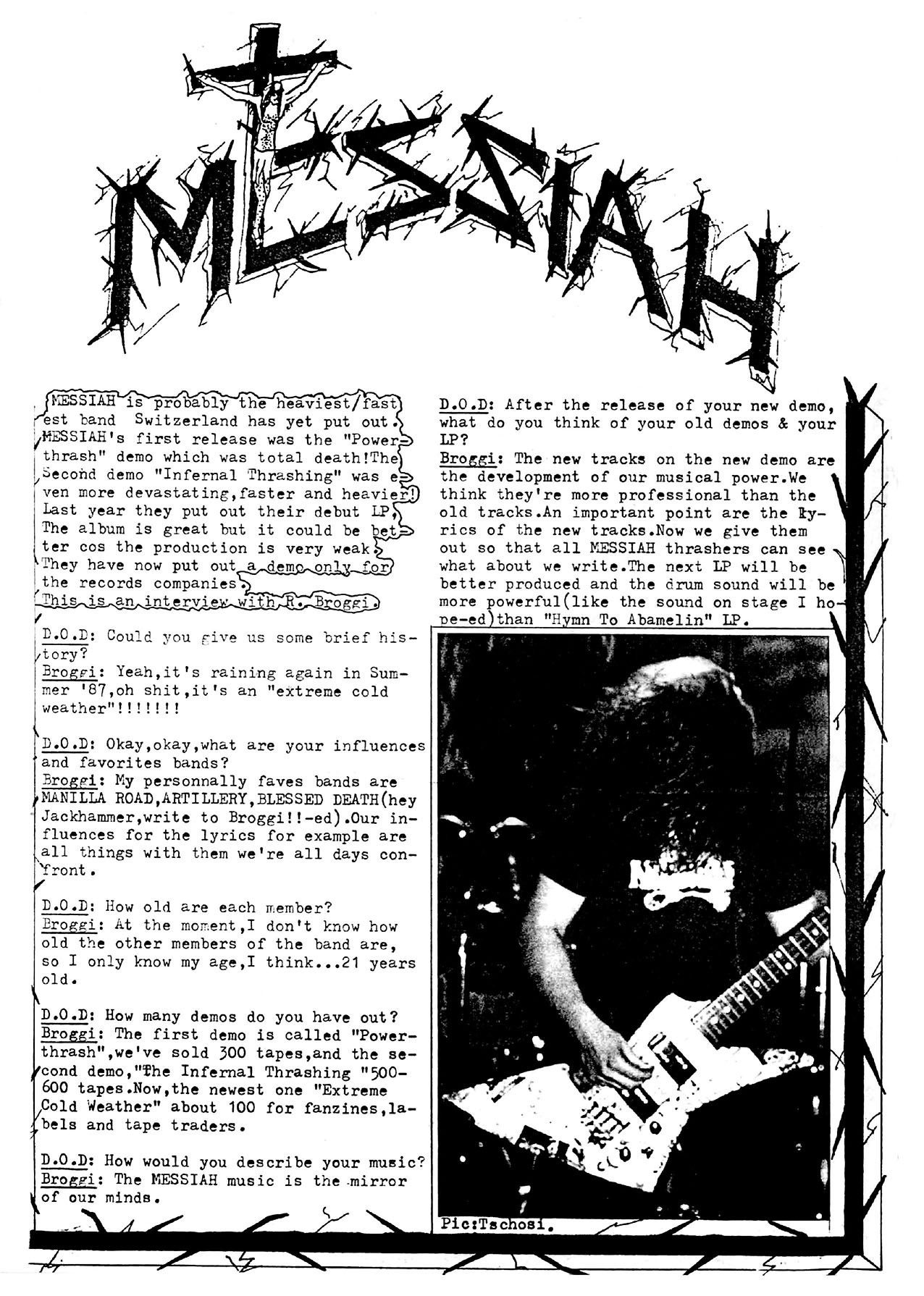 MESSIAH

MESSIAH is probably the heaviest/fastest band Switzerland has yet put out. MESSIAH's first release was the "Powerthrash" demo which was total death!The Second demo "Infernal Thrashing" was even more devastating,faster and heavier! Last year they put out their debut LP, The album is great but it could be better cos the production is very weak. They have now put out a demo only for the records companies. This is an interview with R. Broggi.

D.O.D: Could you give us some brief history?
Broggi: Yeah,it's raining again in Summer '87,oh shit,it's an "extreme cold weather"!!!!!!!

D.O.D: Okay,okay,what are your influences and favorites bands?
Broggi: My personnally faves bands are MANILLA ROAD,ARTILLERY,BLESSED DEATH(hey Jackhammer,write to Broggi!!-ed).Our influences for the lyrics for example are all things with them we're all days confront.

D.O.D: How old are each member?
Broggi: At the moment,I don't know how old the other members of the band are, so I only know my age,I think...21 years old.

D.O.D: How many demos do you have out?
Broggi: The first demo is called "Powerthrash",we've sold 300 tapes,and the second demo,"The Infernal Thrashing "500-600 tapes.Now,the newest one "Extreme Cold Weather" about 100 for fanzines,labels and tape traders.

D.O.D: How would you describe your music?
Broggi: The MESSIAH music is the mirror of our minds.

D.O.D: After the release of your new demo, what do you think of your old demos & your LP?
Broggi: The new tracks on the new demo are the development of our musical power.We think they're more professional than the old tracks.An important point are the lyrics of the new tracks.Now we give them out so that all MESSIAH thrashers can see what about we write.The next LP will be better produced and the drum sound will be more powerful(like the sound on stage I hope-ed)than "Hymn To Abamelin" LP.

Pic:Tschosi.